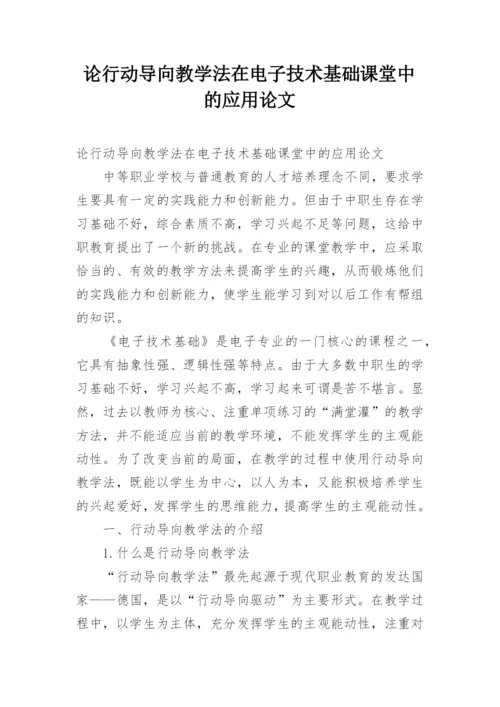 论行动导向教学法在电子技术基础课堂中的应用论文

论行动导向教学法在电子技术基础课堂中的应用论文

中等职业学校与普通教育的人才培养理念不同，要求学生要具有一定的实践能力和创新能力。但由于中职生存在学习基础不好，综合素质不高，学习兴起不足等问题，这给中职教育提出了一个新的挑战。在专业的课堂教学中，应采取恰当的、有效的教学方法来提高学生的兴趣，从而锻炼他们的实践能力和创新能力，使学生能学习到对以后工作有帮组的知识。

《电子技术基础》是电子专业的一门核心的课程之一，它具有抽象性强、逻辑性强等特点。由于大多数中职生的学习基础不好，学习兴起不高，学习起来可谓是苦不堪言。显然，过去以教师为核心、注重单项练习的“满堂灌”的教学方法，并不能适应当前的教学环境，不能发挥学生的主观能动性。为了改变当前的局面，在教学的过程中使用行动导向教学法，既能以学生为中心，以人为本，又能积极培养学生的兴起爱好，发挥学生的思维能力，提高学生的主观能动性。

一、行动导向教学法的介绍

1. 什么是行动导向教学法

“行动导向教学法”最先起源于现代职业教育的发达国家——德国，是以“行动导向驱动”为主要形式。在教学过程中，以学生为主体，充分发挥学生的主观能动性，注重对